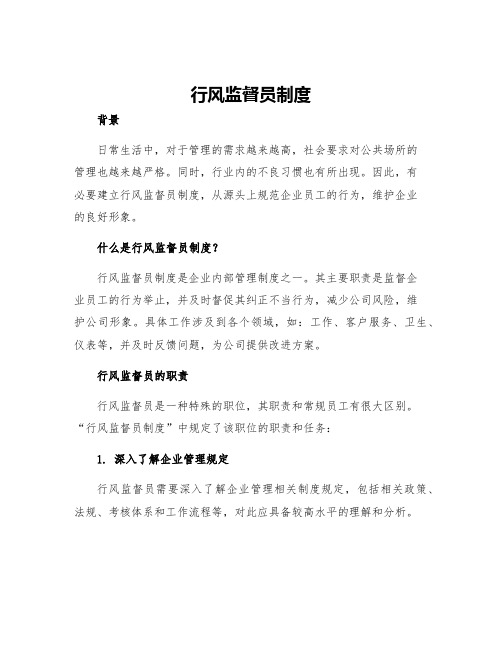 行风监督员制度

背景

日常生活中，对于管理的需求越来越高，社会要求对公共场所的管理也越来越严格。同时，行业内的不良习惯也有所出现。因此，有必要建立行风监督员制度，从源头上规范企业员工的行为，维护企业的良好形象。

什么是行风监督员制度？

行风监督员制度是企业内部管理制度之一。其主要职责是监督企业员工的行为举止，并及时督促其纠正不当行为，减少公司风险，维护公司形象。具体工作涉及到各个领域，如：工作、客户服务、卫生、仪表等，并及时反馈问题，为公司提供改进方案。

行风监督员的职责

行风监督员是一种特殊的职位，其职责和常规员工有很大区别。“行风监督员制度”中规定了该职位的职责和任务：

1. 深入了解企业管理规定

行风监督员需要深入了解企业管理相关制度规定，包括相关政策、法规、考核体系和工作流程等，对此应具备较高水平的理解和分析。